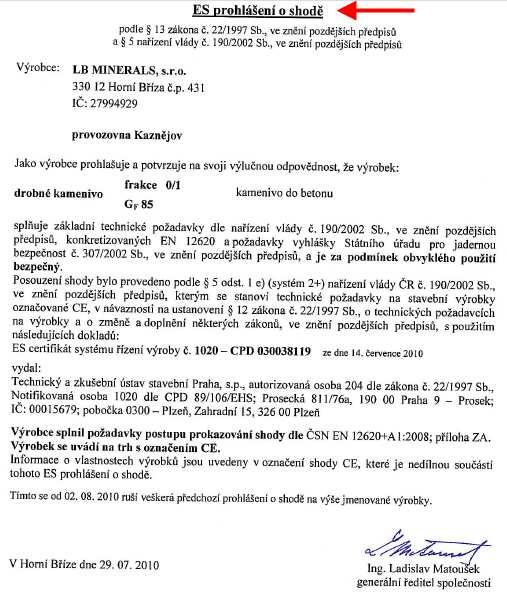 ES prohlášení o shodě

podle § 13 zákona č. 22/1997 Sb., ve znění pozdějších předpisů
a § 5 nařízení vlády č. 190/2002 Sb., ve znění pozdějších předpisů

Výrobce: LB MINERALS, s.r.o.
330 12 Horní Bříza č.p. 431
IČ: 27994929

provozovna Kaznějov

Jako výrobce prohlašuje a potvrzuje na svoji výlučnou odpovědnost, že výrobek:

drobné kamenivo frakce 0/1 $G_F$ 85 kamenivo do betonu

splňuje základní technické požadavky dle nařízení vlády č. 190/2002 Sb., ve znění pozdějších předpisů, konkretizovaných EN 12620 a požadavky vyhlášky Státního úřadu pro jadernou bezpečnost č. 307/2002 Sb., ve znění pozdějších předpisů, a je za podmínek obvyklého použití bezpečný.
Posouzení shody bylo provedeno podle § 5 odst. 1 e) (systém 2+) nařízení vlády ČR č. 190/2002 Sb., ve znění pozdějších předpisů, kterým se stanoví technické požadavky na stavební výrobky označované CE, v návaznosti na ustanovení § 12 zákona č. 22/1997 Sb., o technických požadavcích na výrobky a o změně a doplnění některých zákonů, ve znění pozdějších předpisů, s použitím následujících dokladů:
ES certifikát systému řízení výroby č. 1020 – CPD 030038119 ze dne 14. července 2010

vydal:
Technický a zkušební ústav stavební Praha, s.p., autorizovaná osoba 204 dle zákona č. 22/1997 Sb., Notifikovaná osoba 1020 dle CPD 89/106/EHS; Prosecká 811/76a, 190 00 Praha 9 – Prosek; IČ: 00015679; pobočka 0300 – Plzeň, Zahradní 15, 326 00 Plzeň

Výrobce splnil požadavky postupu prokazování shody dle ČSN EN 12620+A1:2008; příloha ZA.
Výrobek se uvádí na trh s označením CE.
Informace o vlastnostech výrobků jsou uvedeny v označení shody CE, které je nedílnou součástí tohoto ES prohlášení o shodě.

Tímto se od 02. 08. 2010 ruší veškerá předchozí prohlášení o shodě na výše jmenované výrobky.

V Horní Bříze dne 29. 07. 2010

Ing. Ladislav Matoušek
generální ředitel společnosti